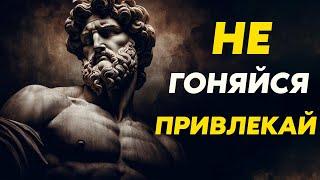 НЕ
ГОНЯЙСЯ
ПРИВЛЕКАЙ